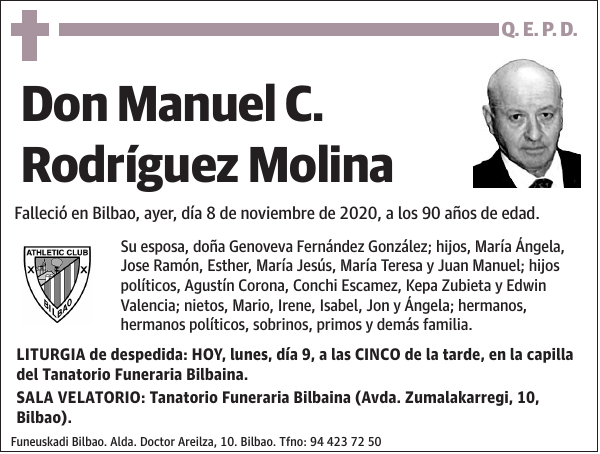 Q. E. P. D.

Don Manuel C. Rodríguez Molina

Falleció en Bilbao, ayer, día 8 de noviembre de 2020, a los 90 años de edad.

ATHLETIC CLUB
BILBAO

Su esposa, doña Genoveva Fernández González; hijos, María Ángela, Jose Ramón, Esther, María Jesús, María Teresa y Juan Manuel; hijos políticos, Agustín Corona, Conchi Escamez, Kepa Zubieta y Edwin Valencia; nietos, Mario, Irene, Isabel, Jon y Ángela; hermanos, hermanos políticos, sobrinos, primos y demás familia.

LITURGIA de despedida: HOY, lunes, día 9, a las CINCO de la tarde, en la capilla del Tanatorio Funeraria Bilbaina.

SALA VELATORIO: Tanatorio Funeraria Bilbaina (Avda. Zumalakarregi, 10, Bilbao).

Funeuskadi Bilbao. Alda. Doctor Areilza, 10. Bilbao. Tfno: 94 423 72 50